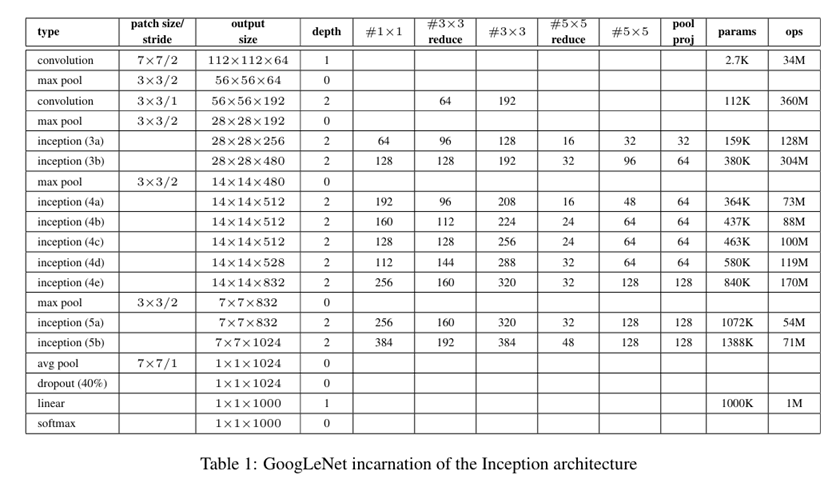 | type | patch size/ stride | output size | depth | $\#1\times1$ | $\#3\times3$ reduce | $\#3\times3$ | $\#5\times5$ reduce | $\#5\times5$ | pool proj | params | ops |
|---|---|---|---|---|---|---|---|---|---|---|---|
| convolution | $7\times7/2$ | $112\times112\times64$ | 1 | | | | | | | 2.7K | 34M |
| max pool | $3\times3/2$ | $56\times56\times64$ | 0 | | | | | | | | |
| convolution | $3\times3/1$ | $56\times56\times192$ | 2 | | 64 | 192 | | | | 112K | 360M |
| max pool | $3\times3/2$ | $28\times28\times192$ | 0 | | | | | | | | |
| inception (3a) | | $28\times28\times256$ | 2 | 64 | 96 | 128 | 16 | 32 | 32 | 159K | 128M |
| inception (3b) | | $28\times28\times480$ | 2 | 128 | 128 | 192 | 32 | 96 | 64 | 380K | 304M |
| max pool | $3\times3/2$ | $14\times14\times480$ | 0 | | | | | | | | |
| inception (4a) | | $14\times14\times512$ | 2 | 192 | 96 | 208 | 16 | 48 | 64 | 364K | 73M |
| inception (4b) | | $14\times14\times512$ | 2 | 160 | 112 | 224 | 24 | 64 | 64 | 437K | 88M |
| inception (4c) | | $14\times14\times512$ | 2 | 128 | 128 | 256 | 24 | 64 | 64 | 463K | 100M |
| inception (4d) | | $14\times14\times528$ | 2 | 112 | 144 | 288 | 32 | 64 | 64 | 580K | 119M |
| inception (4e) | | $14\times14\times832$ | 2 | 256 | 160 | 320 | 32 | 128 | 128 | 840K | 170M |
| max pool | $3\times3/2$ | $7\times7\times832$ | 0 | | | | | | | | |
| inception (5a) | | $7\times7\times832$ | 2 | 256 | 160 | 320 | 32 | 128 | 128 | 1072K | 54M |
| inception (5b) | | $7\times7\times1024$ | 2 | 384 | 192 | 384 | 48 | 128 | 128 | 1388K | 71M |
| avg pool | $7\times7/1$ | $1\times1\times1024$ | 0 | | | | | | | | |
| dropout (40%) | | $1\times1\times1024$ | 0 | | | | | | | | |
| linear | | $1\times1\times1000$ | 1 | | | | | | | 1000K | 1M |
| softmax | | $1\times1\times1000$ | 0 | | | | | | | | |

Table 1: GoogLeNet incarnation of the Inception architecture